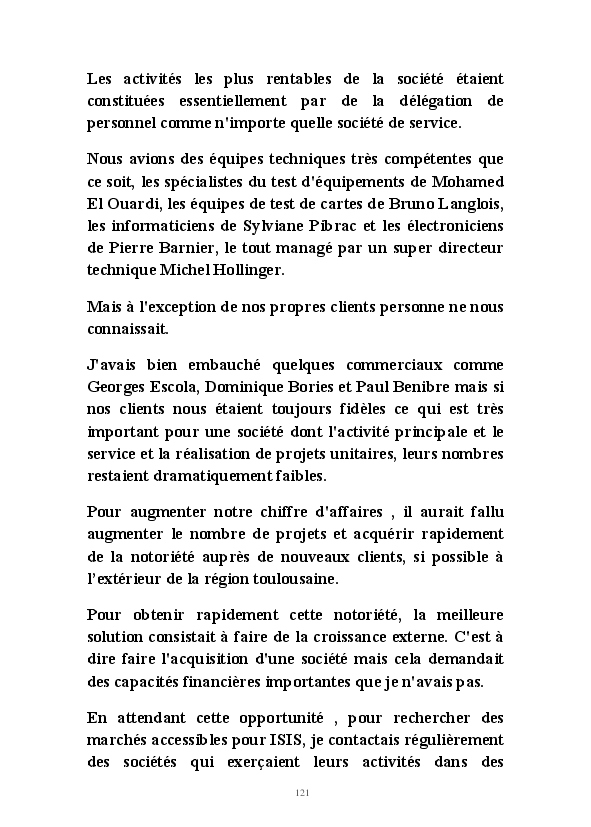 Les activités les plus rentables de la société étaient constituées essentiellement par de la délégation de personnel comme n'importe quelle société de service.

Nous avions des équipes techniques très compétentes que ce soit, les spécialistes du test d'équipements de Mohamed El Ouardi, les équipes de test de cartes de Bruno Langlois, les informaticiens de Sylviane Pibrac et les électroniciens de Pierre Barnier, le tout managé par un super directeur technique Michel Hollinger.

Mais à l'exception de nos propres clients personne ne nous connaissait.

J'avais bien embauché quelques commerciaux comme Georges Escola, Dominique Bories et Paul Benibre mais si nos clients nous étaient toujours fidèles ce qui est très important pour une société dont l'activité principale et le service et la réalisation de projets unitaires, leurs nombres restaient dramatiquement faibles.

Pour augmenter notre chiffre d'affaires , il aurait fallu augmenter le nombre de projets et acquérir rapidement de la notoriété auprès de nouveaux clients, si possible à l'extérieur de la région toulousaine.

Pour obtenir rapidement cette notoriété, la meilleure solution consistait à faire de la croissance externe. C'est à dire faire l'acquisition d'une société mais cela demandait des capacités financières importantes que je n'avais pas.

En attendant cette opportunité , pour rechercher des marchés accessibles pour ISIS, je contactais régulièrement des sociétés qui exerçaient leurs activités dans des

121